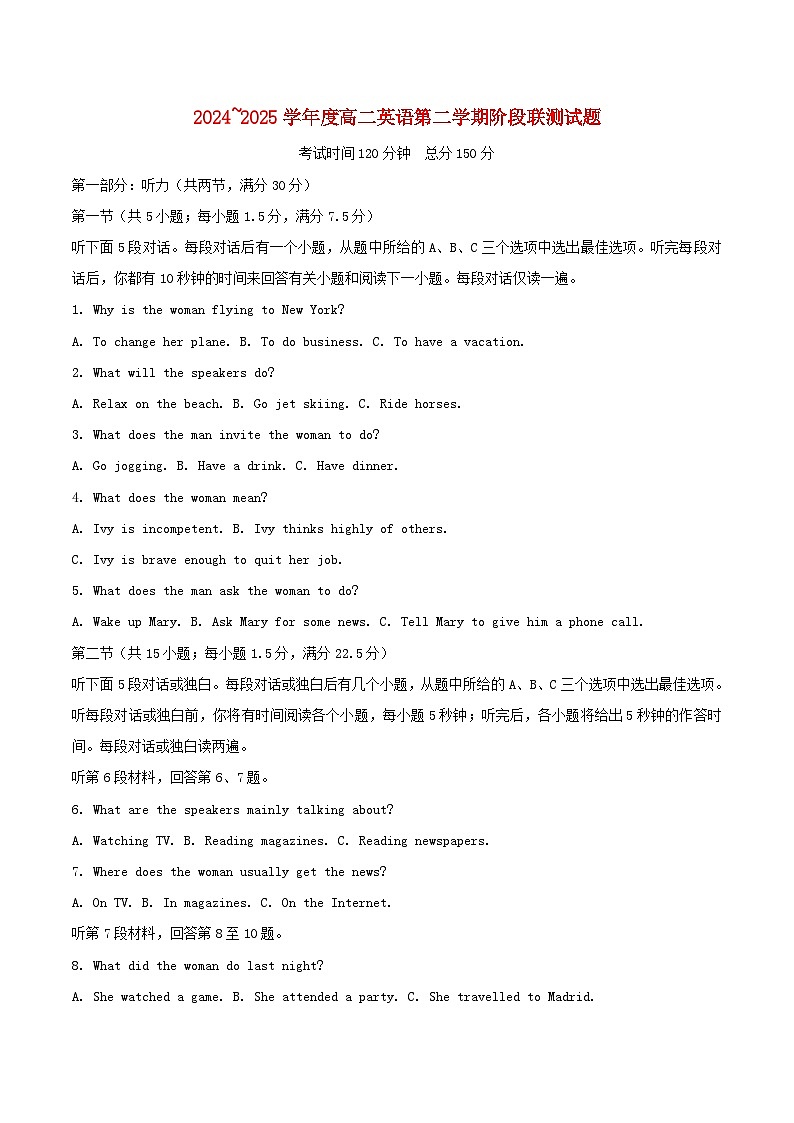 2024~2025学年度高二英语第二学期阶段联测试题

考试时间120分钟 总分150分

第一部分：听力（共两节，满分30分）

第一节（共5小题；每小题1.5分，满分7.5分）

听下面5段对话。每段对话后有一个小题，从题中所给的A、B、C三个选项中选出最佳选项。听完每段对话后，你都有10秒钟的时间来回答有关小题和阅读下一小题。每段对话仅读一遍。

1. Why is the woman flying to New York?

A. To change her plane. B. To do business. C. To have a vacation.

2. What will the speakers do?

A. Relax on the beach. B. Go jet skiing. C. Ride horses.

3. What does the man invite the woman to do?

A. Go jogging. B. Have a drink. C. Have dinner.

4. What does the woman mean?

A. Ivy is incompetent. B. Ivy thinks highly of others.

C. Ivy is brave enough to quit her job.

5. What does the man ask the woman to do?

A. Wake up Mary. B. Ask Mary for some news. C. Tell Mary to give him a phone call.

第二节（共15小题；每小题1.5分，满分22.5分）

听下面5段对话或独白。每段对话或独白后有几个小题，从题中所给的A、B、C三个选项中选出最佳选项。听每段对话或独白前，你将有时间阅读各个小题，每小题5秒钟；听完后，各小题将给出5秒钟的作答时间。每段对话或独白读两遍。

听第6段材料，回答第6、7题。

6. What are the speakers mainly talking about?

A. Watching TV. B. Reading magazines. C. Reading newspapers.

7. Where does the woman usually get the news?

A. On TV. B. In magazines. C. On the Internet.

听第7段材料，回答第8至10题。

8. What did the woman do last night?

A. She watched a game. B. She attended a party. C. She travelled to Madrid.